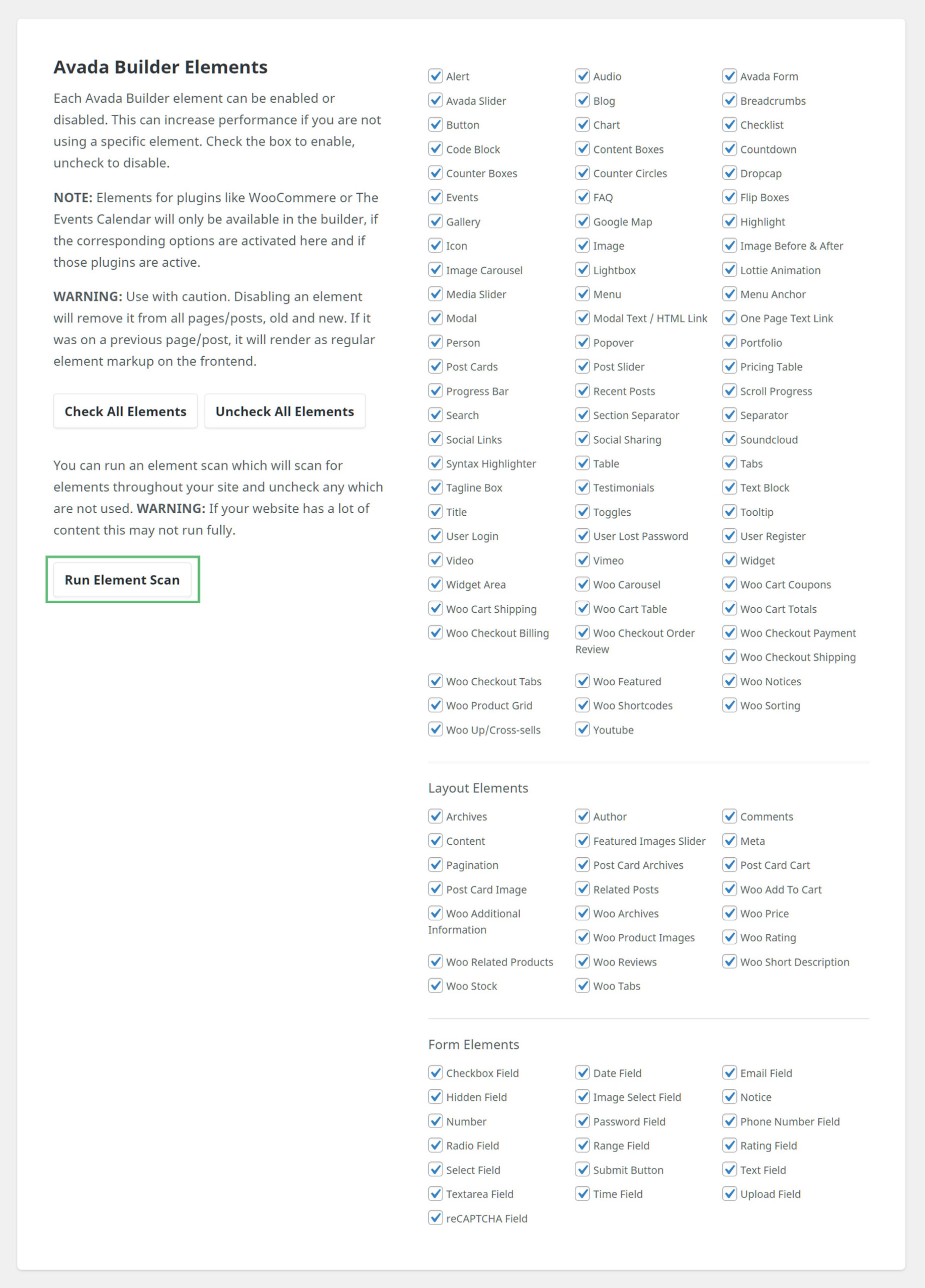 Avada Builder Elements

Each Avada Builder element can be enabled or disabled. This can increase performance if you are not using a specific element. Check the box to enable, uncheck to disable.

NOTE: Elements for plugins like WooCommere or The Events Calendar will only be available in the builder, if the corresponding options are activated here and if those plugins are active.

WARNING: Use with caution. Disabling an element will remove it from all pages/posts, old and new. If it was on a previous page/post, it will render as regular element markup on the frontend.

Check All Elements

Uncheck All Elements

You can run an element scan which will scan for elements throughout your site and uncheck any which are not used. WARNING: If your website has a lot of content this may not run fully.

Run Element Scan

Alert
Audio
Avada Form
Avada Slider
Blog
Breadcrumbs
Button
Chart
Checklist
Code Block
Content Boxes
Countdown
Counter Boxes
Counter Circles
Dropcap
Events
FAQ
Flip Boxes
Gallery
Google Map
Highlight
Icon
Image
Image Before & After
Image Carousel
Lightbox
Lottie Animation
Media Slider
Menu
Menu Anchor
Modal
Modal Text / HTML Link
One Page Text Link
Person
Popover
Portfolio
Post Cards
Post Slider
Pricing Table
Progress Bar
Recent Posts
Scroll Progress
Search
Section Separator
Separator
Social Links
Social Sharing
Soundcloud
Syntax Highlighter
Table
Tabs
Tagline Box
Testimonials
Text Block
Title
Toggles
Tooltip
User Login
User Lost Password
User Register
Video
Vimeo
Widget
Widget Area
Woo Carousel
Woo Cart Coupons
Woo Cart Shipping
Woo Cart Table
Woo Cart Totals
Woo Checkout Billing
Woo Checkout Order Review
Woo Checkout Payment
Woo Checkout Shipping
Woo Checkout Tabs
Woo Featured
Woo Notices
Woo Product Grid
Woo Shortcodes
Woo Sorting
Woo Up/Cross-sells
Youtube

Layout Elements

Archives
Author
Comments
Content
Featured Images Slider
Meta
Pagination
Post Card Archives
Post Card Cart
Post Card Image
Related Posts
Woo Add To Cart
Woo Additional Information
Woo Archives
Woo Price
Woo Product Images
Woo Rating
Woo Related Products
Woo Reviews
Woo Short Description
Woo Stock
Woo Tabs

Form Elements

Checkbox Field
Date Field
Email Field
Hidden Field
Image Select Field
Notice
Number
Password Field
Phone Number Field
Radio Field
Range Field
Rating Field
Select Field
Submit Button
Text Field
Textarea Field
Time Field
Upload Field
reCAPTCHA Field